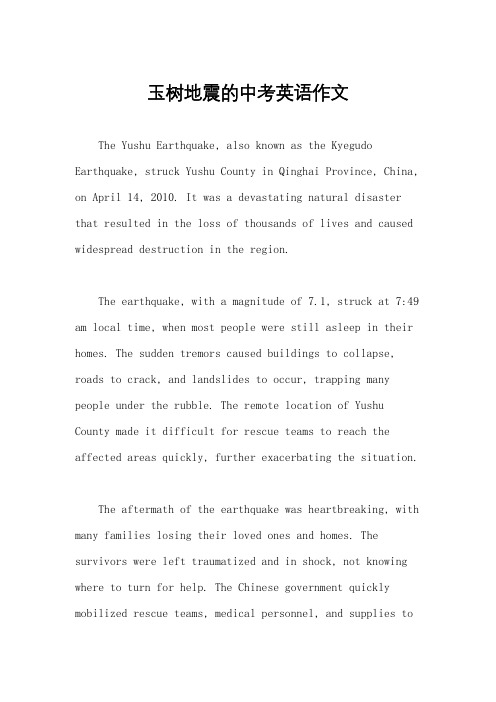 玉树地震的中考英语作文

The Yushu Earthquake, also known as the Kyegudo Earthquake, struck Yushu County in Qinghai Province, China, on April 14, 2010. It was a devastating natural disaster that resulted in the loss of thousands of lives and caused widespread destruction in the region.

The earthquake, with a magnitude of 7.1, struck at 7:49 am local time, when most people were still asleep in their homes. The sudden tremors caused buildings to collapse, roads to crack, and landslides to occur, trapping many people under the rubble. The remote location of Yushu County made it difficult for rescue teams to reach the affected areas quickly, further exacerbating the situation.

The aftermath of the earthquake was heartbreaking, with many families losing their loved ones and homes. The survivors were left traumatized and in shock, not knowing where to turn for help. The Chinese government quickly mobilized rescue teams, medical personnel, and supplies to